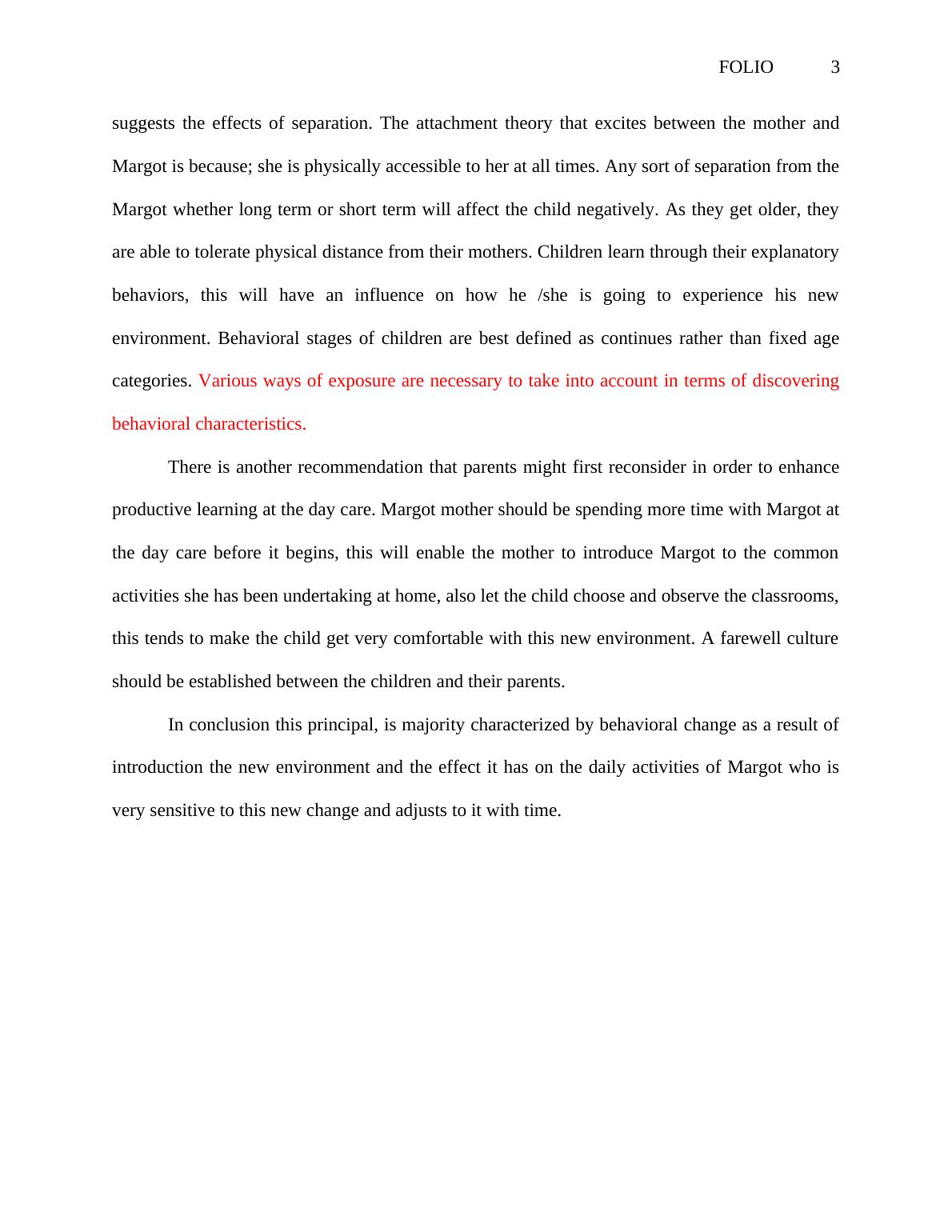 FOLIO 3

suggests the effects of separation. The attachment theory that excites between the mother and Margot is because; she is physically accessible to her at all times. Any sort of separation from the Margot whether long term or short term will affect the child negatively. As they get older, they are able to tolerate physical distance from their mothers. Children learn through their explanatory behaviors, this will have an influence on how he /she is going to experience his new environment. Behavioral stages of children are best defined as continues rather than fixed age categories. Various ways of exposure are necessary to take into account in terms of discovering behavioral characteristics.

There is another recommendation that parents might first reconsider in order to enhance productive learning at the day care. Margot mother should be spending more time with Margot at the day care before it begins, this will enable the mother to introduce Margot to the common activities she has been undertaking at home, also let the child choose and observe the classrooms, this tends to make the child get very comfortable with this new environment. A farewell culture should be established between the children and their parents.

In conclusion this principal, is majority characterized by behavioral change as a result of introduction the new environment and the effect it has on the daily activities of Margot who is very sensitive to this new change and adjusts to it with time.